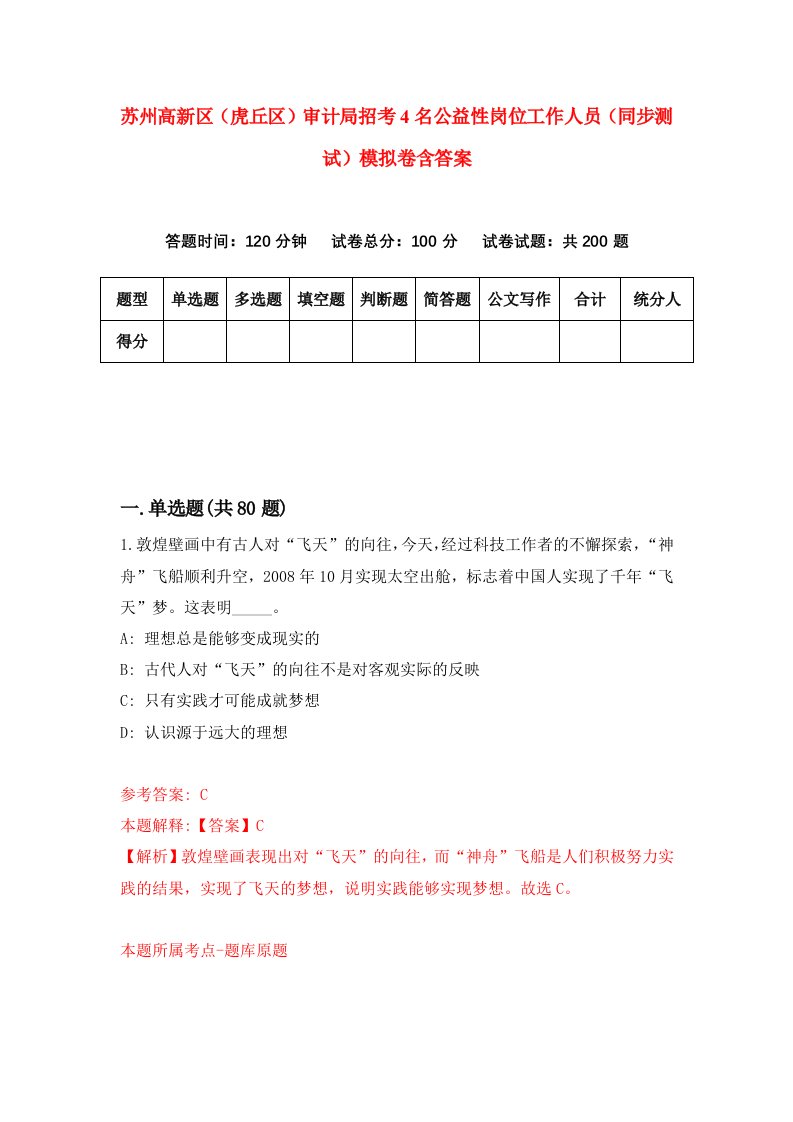 苏州高新区（虎丘区）审计局招考4名公益性岗位工作人员（同步测试）模拟卷含答案

答题时间：120分钟　试卷总分：100分　试卷试题：共200题

| 题型 | 单选题 | 多选题 | 填空题 | 判断题 | 简答题 | 公文写作 | 合计 | 统分人 |
|---|---|---|---|---|---|---|---|---|
| 得分 | | | | | | | | |

一.单选题(共80题)

1.敦煌壁画中有古人对“飞天”的向往，今天，经过科技工作者的不懈探索，“神舟”飞船顺利升空，2008年10月实现太空出舱，标志着中国人实现了千年“飞天”梦。这表明_____。

A: 理想总是能够变成现实的

B: 古代人对“飞天”的向往不是对客观实际的反映

C: 只有实践才可能成就梦想

D: 认识源于远大的理想

参考答案: C

本题解释:【答案】C

【解析】敦煌壁画表现出对“飞天”的向往，而“神舟”飞船是人们积极努力实践的结果，实现了飞天的梦想，说明实践能够实现梦想。故选C。

本题所属考点-题库原题